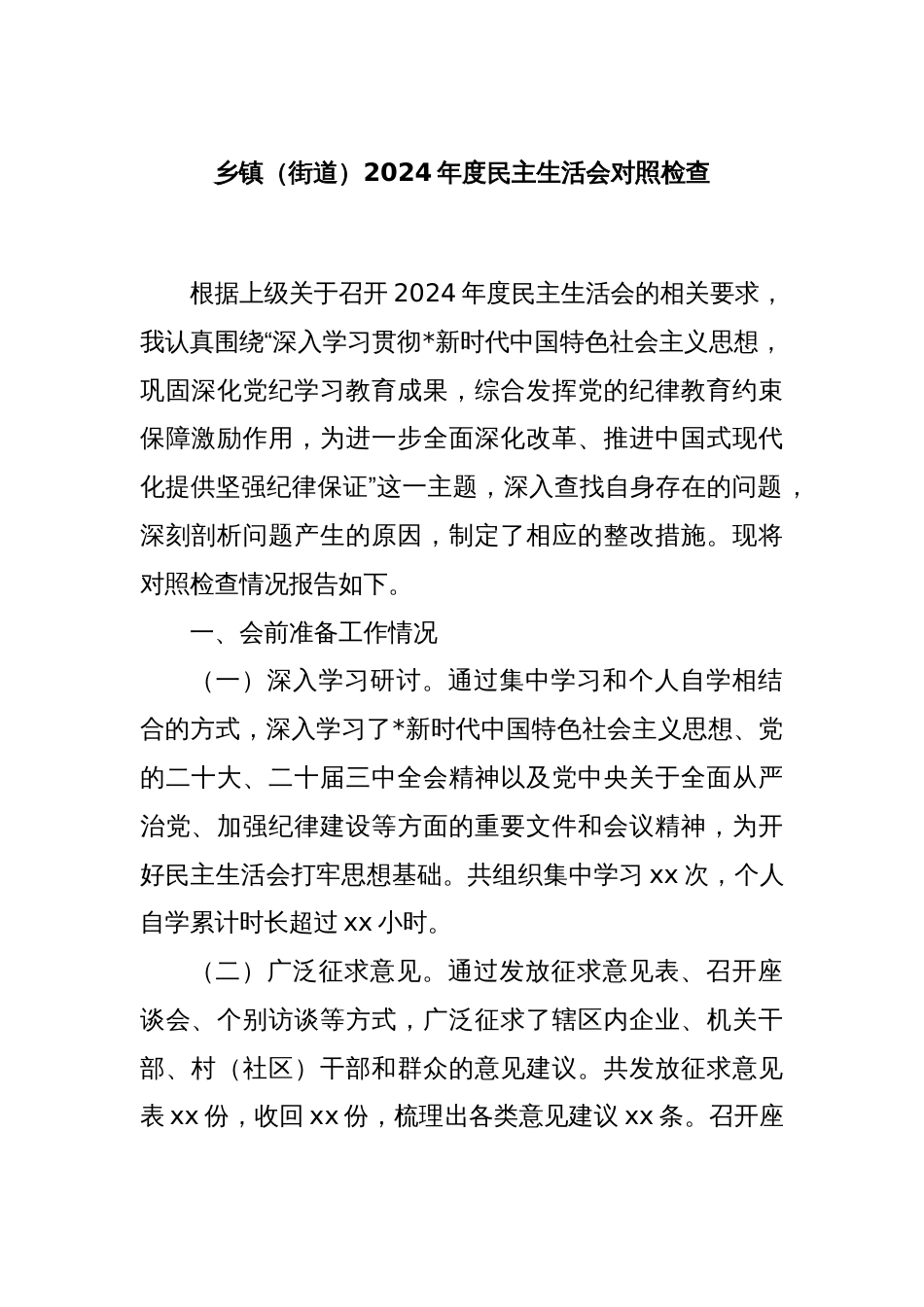 乡镇（街道）2024年度民主生活会对照检查

根据上级关于召开2024年度民主生活会的相关要求，我认真围绕“深入学习贯彻*新时代中国特色社会主义思想，巩固深化党纪学习教育成果，综合发挥党的纪律教育约束保障激励作用，为进一步全面深化改革、推进中国式现代化提供坚强纪律保证”这一主题，深入查找自身存在的问题，深刻剖析问题产生的原因，制定了相应的整改措施。现将对照检查情况报告如下。

一、会前准备工作情况

（一）深入学习研讨。通过集中学习和个人自学相结合的方式，深入学习了*新时代中国特色社会主义思想、党的二十大、二十届三中全会精神以及党中央关于全面从严治党、加强纪律建设等方面的重要文件和会议精神，为开好民主生活会打牢思想基础。共组织集中学习xx次，个人自学累计时长超过xx小时。

（二）广泛征求意见。通过发放征求意见表、召开座谈会、个别访谈等方式，广泛征求了辖区内企业、机关干部、村（社区）干部和群众的意见建议。共发放征求意见表xx份，收回xx份，梳理出各类意见建议xx条。召开座